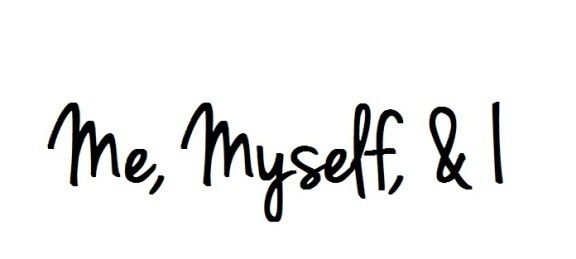 Me, Myself, & I